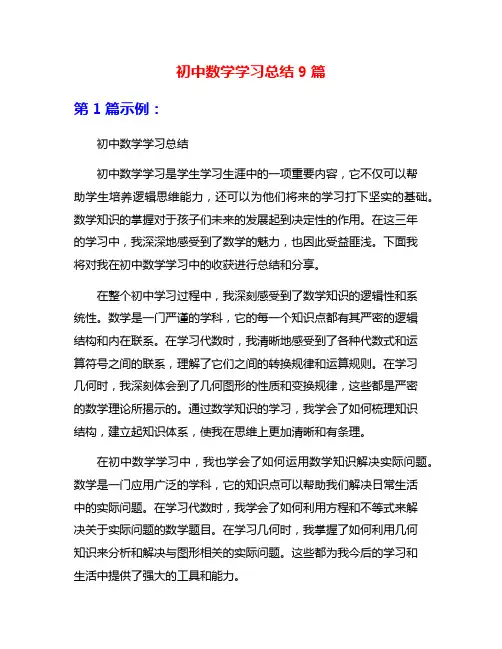 初中数学学习总结 9 篇

第 1 篇示例：

初中数学学习总结

初中数学学习是学生学习生涯中的一项重要内容，它不仅可以帮助学生培养逻辑思维能力，还可以为他们将来的学习打下坚实的基础。数学知识的掌握对于孩子们未来的发展起到决定性的作用。在这三年的学习中，我深深地感受到了数学的魅力，也因此受益匪浅。下面我将对我在初中数学学习中的收获进行总结和分享。

在整个初中学习过程中，我深刻感受到了数学知识的逻辑性和系统性。数学是一门严谨的学科，它的每一个知识点都有其严密的逻辑结构和内在联系。在学习代数时，我清晰地感受到了各种代数式和运算符号之间的联系，理解了它们之间的转换规律和运算规则。在学习几何时，我深刻体会到了几何图形的性质和变换规律，这些都是严密的数学理论所揭示的。通过数学知识的学习，我学会了如何梳理知识结构，建立起知识体系，使我在思维上更加清晰和有条理。

在初中数学学习中，我也学会了如何运用数学知识解决实际问题。数学是一门应用广泛的学科，它的知识点可以帮助我们解决日常生活中的实际问题。在学习代数时，我学会了如何利用方程和不等式来解决关于实际问题的数学题目。在学习几何时，我掌握了如何利用几何知识来分析和解决与图形相关的实际问题。这些都为我今后的学习和生活中提供了强大的工具和能力。